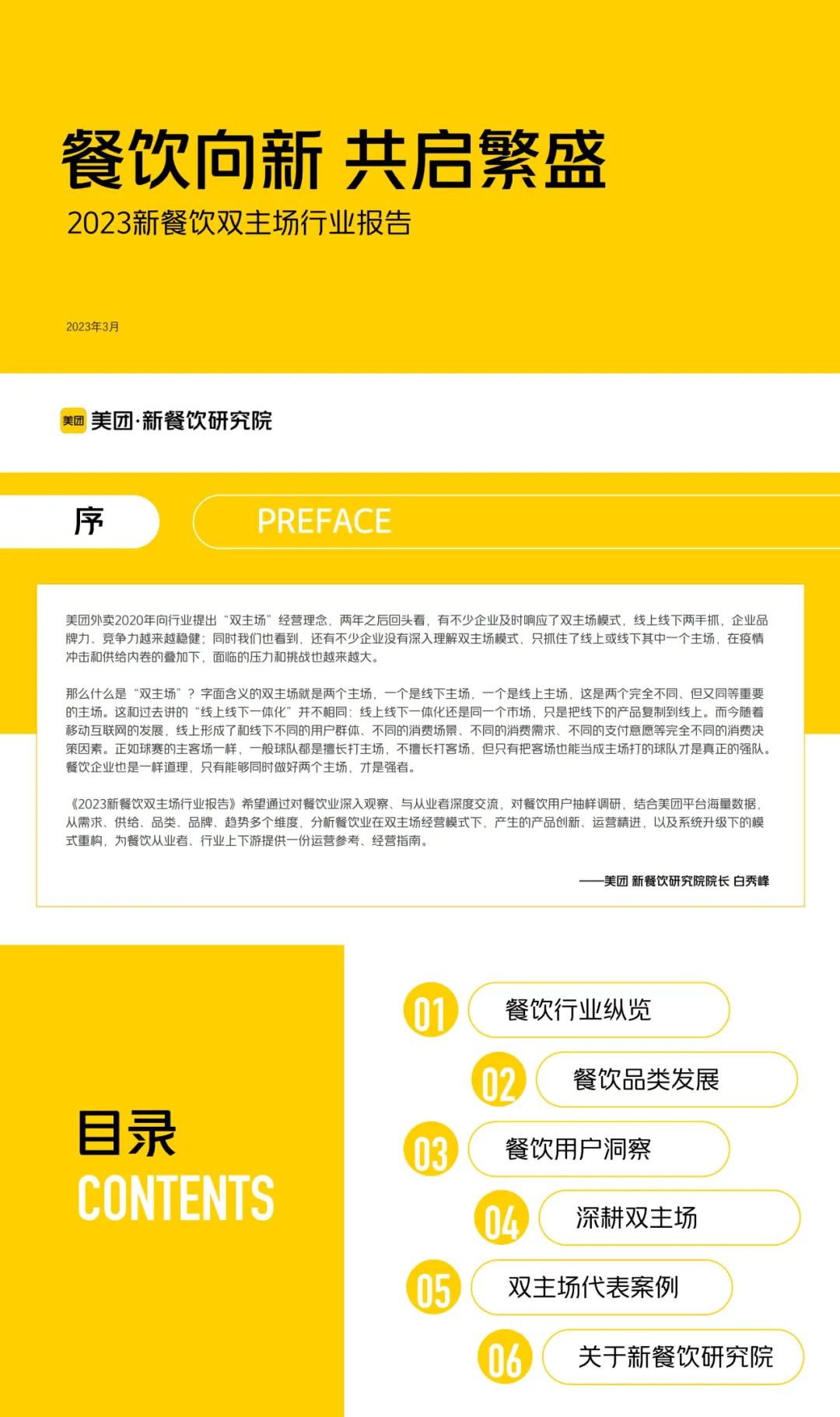 餐饮向新 共启繁盛

2023新餐饮双主场行业报告

2023年3月

美团 美团·新餐饮研究院

序

PREFACE

美团外卖2020年向行业提出“双主场”经营理念，两年之后回头看，有不少企业及时响应了双主场模式，线上线下两手抓，企业品牌力、竞争力越来越稳健；同时我们也看到，还有不少企业没有深入理解双主场模式，只抓住了线上或线下其中一个主场，在疫情冲击和供给内卷的叠加下，面临的压力和挑战也越来越大。

那么什么是“双主场”？字面含义的双主场就是两个主场，一个是线下主场，一个是线上主场，这是两个完全不同、但又同等重要的主场。这和过去讲的“线上线下一体化”并不相同：线上线下一体化还是同一个市场，只是把线下的产品复制到线上。而今随着移动互联网的发展，线上形成了和线下不同的用户群体、不同的消费场景、不同的消费需求、不同的支付意愿等完全不同的消费决策因素。正如球赛的主客场一样，一般球队都是擅长打主场，不擅长打客场，但只有把客场也能当成主场打的球队才是真正的强队。餐饮企业也是一样道理，只有能够同时做好两个主场，才是强者。

《2023新餐饮双主场行业报告》希望通过对餐饮业深入观察、与从业者深度交流，对餐饮用户抽样调研，结合美团平台海量数据，从需求、供给、品类、品牌、趋势多个维度，分析餐饮业在双主场经营模式下，产生的产品创新、运营精进，以及系统升级下的模式重构，为餐饮从业者、行业上下游提供一份运营参考、经营指南。

——美团 新餐饮研究院院长 白秀峰

目录
CONTENTS

01 餐饮行业纵览

02 餐饮品类发展

03 餐饮用户洞察

04 深耕双主场

05 双主场代表案例

06 关于新餐饮研究院